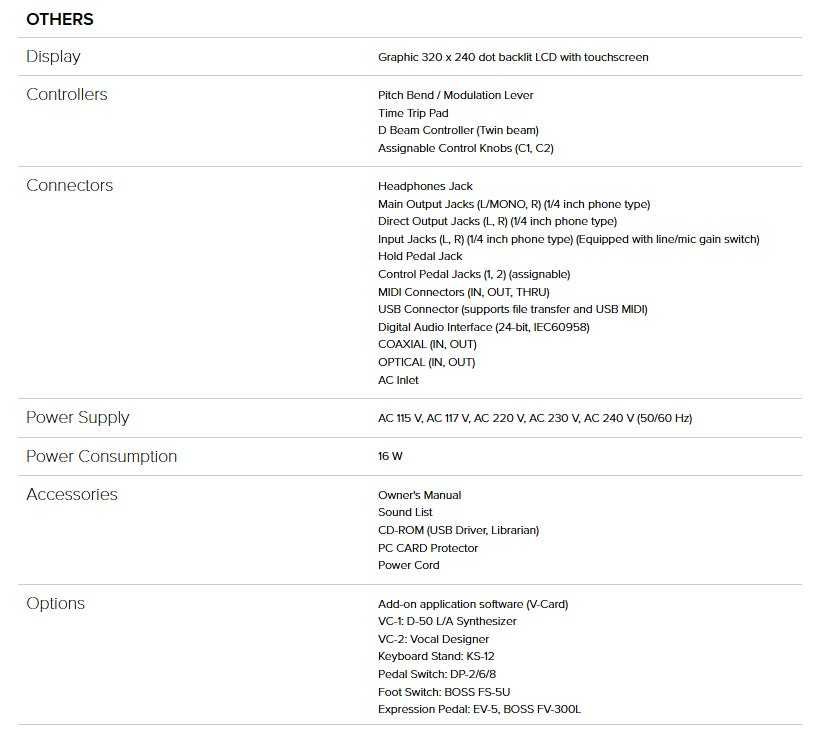 OTHERS

| | |
|---|---|
| Display | Graphic 320 x 240 dot backlit LCD with touchscreen |
| Controllers | Pitch Bend / Modulation Lever<br>Time Trip Pad<br>D Beam Controller (Twin beam)<br>Assignable Control Knobs (C1, C2) |
| Connectors | Headphones Jack<br>Main Output Jacks (L/MONO, R) (1/4 inch phone type)<br>Direct Output Jacks (L, R) (1/4 inch phone type)<br>Input Jacks (L, R) (1/4 inch phone type) (Equipped with line/mic gain switch)<br>Hold Pedal Jack<br>Control Pedal Jacks (1, 2) (assignable)<br>MIDI Connectors (IN, OUT, THRU)<br>USB Connector (supports file transfer and USB MIDI)<br>Digital Audio Interface (24-bit, IEC60958)<br>COAXIAL (IN, OUT)<br>OPTICAL (IN, OUT)<br>AC Inlet |
| Power Supply | AC 115 V, AC 117 V, AC 220 V, AC 230 V, AC 240 V (50/60 Hz) |
| Power Consumption | 16 W |
| Accessories | Owner's Manual<br>Sound List<br>CD-ROM (USB Driver, Librarian)<br>PC CARD Protector<br>Power Cord |
| Options | Add-on application software (V-Card)<br>VC-1: D-50 L/A Synthesizer<br>VC-2: Vocal Designer<br>Keyboard Stand: KS-12<br>Pedal Switch: DP-2/6/8<br>Foot Switch: BOSS FS-5U<br>Expression Pedal: EV-5, BOSS FV-300L |